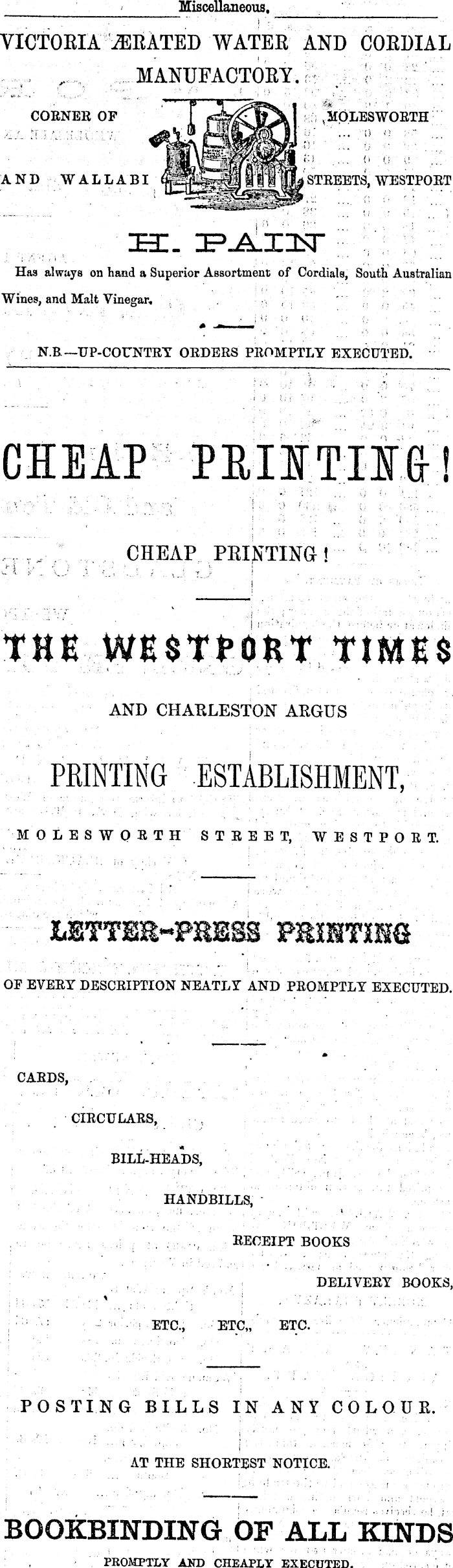 Miscellaneous.

VICTORIA ÆRATED WATER AND CORDIAL MANUFACTORY.

CORNER OF MOLESWORTH

AND WALLABI STREETS, WESTPORT

H. PAIN

Has always on hand a Superior Assortment of Cordials, South Australian Wines, and Malt Vinegar.

N.B.—UP-COUNTRY ORDERS PROMPTLY EXECUTED.

CHEAP PRINTING!

CHEAP PRINTING!

THE WESTPORT TIMES

AND CHARLESTON ARGUS

PRINTING ESTABLISHMENT,

MOLESWORTH STREET, WESTPORT.

LETTER-PRESS PRINTING

OF EVERY DESCRIPTION NEATLY AND PROMPTLY EXECUTED.

CARDS,

CIRCULARS,

BILL-HEADS,

HANDBILLS,

RECEIPT BOOKS

DELIVERY BOOKS,

ETC., ETC., ETC.

POSTING BILLS IN ANY COLOUR.

AT THE SHORTEST NOTICE.

BOOKBINDING OF ALL KINDS

PROMPTLY AND CHEAPLY EXECUTED.